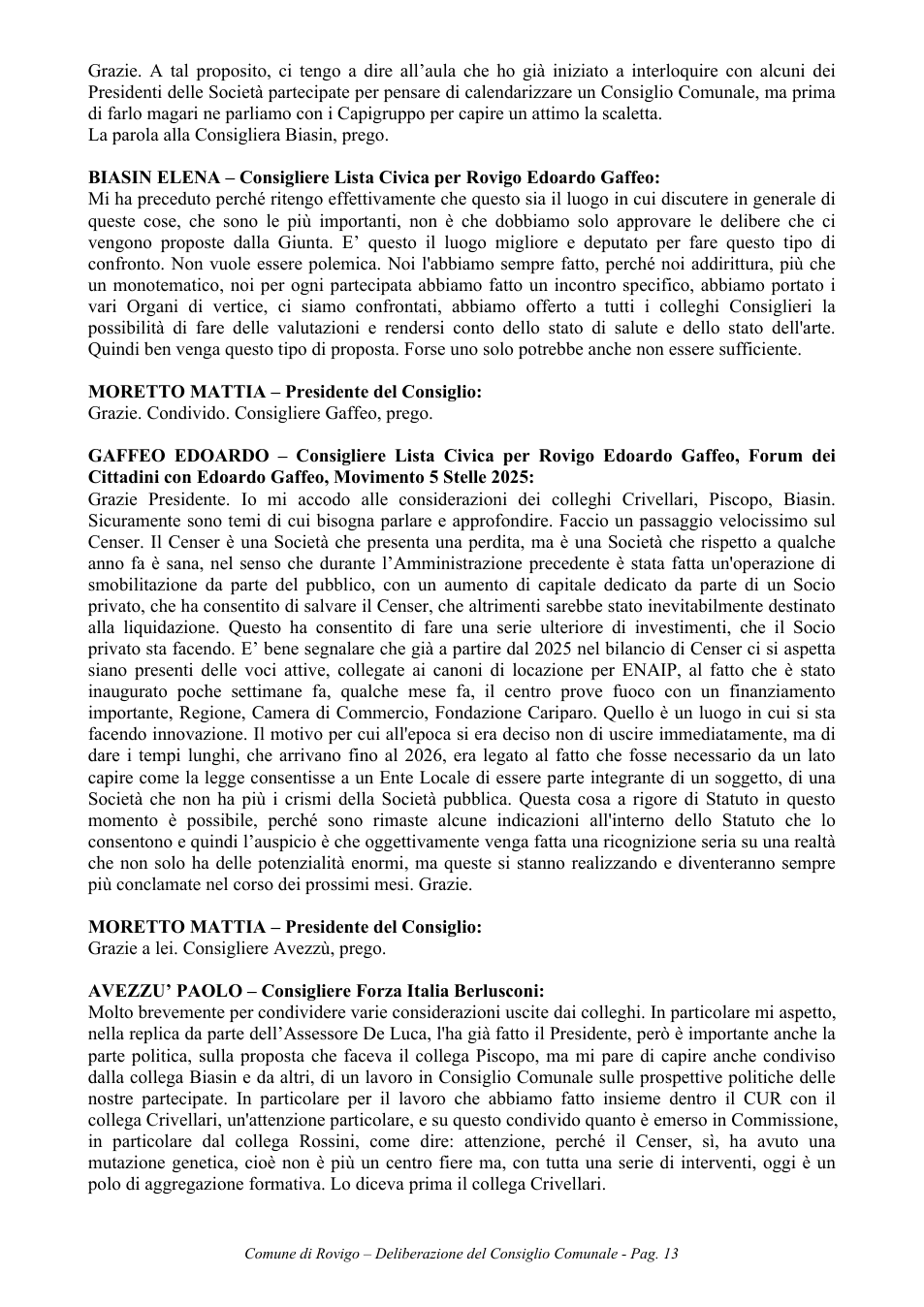 Grazie. A tal proposito, ci tengo a dire all'aula che ho già iniziato a interloquire con alcuni dei Presidenti delle Società partecipate per pensare di calendarizzare un Consiglio Comunale, ma prima di farlo magari ne parliamo con i Capigruppo per capire un attimo la scaletta.
La parola alla Consigliera Biasin, prego.

BIASIN ELENA – Consigliere Lista Civica per Rovigo Edoardo Gaffeo:
Mi ha preceduto perché ritengo effettivamente che questo sia il luogo in cui discutere in generale di queste cose, che sono le più importanti, non è che dobbiamo solo approvare le delibere che ci vengono proposte dalla Giunta. E' questo il luogo migliore e deputato per fare questo tipo di confronto. Non vuole essere polemica. Noi l'abbiamo sempre fatto, perché noi addirittura, più che un monotematico, noi per ogni partecipata abbiamo fatto un incontro specifico, abbiamo portato i vari Organi di vertice, ci siamo confrontati, abbiamo offerto a tutti i colleghi Consiglieri la possibilità di fare delle valutazioni e rendersi conto dello stato di salute e dello stato dell'arte. Quindi ben venga questo tipo di proposta. Forse uno solo potrebbe anche non essere sufficiente.

MORETTO MATTIA – Presidente del Consiglio:
Grazie. Condivido. Consigliere Gaffeo, prego.

GAFFEO EDOARDO – Consigliere Lista Civica per Rovigo Edoardo Gaffeo, Forum dei Cittadini con Edoardo Gaffeo, Movimento 5 Stelle 2025:
Grazie Presidente. Io mi accodo alle considerazioni dei colleghi Crivellari, Piscopo, Biasin. Sicuramente sono temi di cui bisogna parlare e approfondire. Faccio un passaggio velocissimo sul Censer. Il Censer è una Società che presenta una perdita, ma è una Società che rispetto a qualche anno fa è sana, nel senso che durante l'Amministrazione precedente è stata fatta un'operazione di smobilitazione da parte del pubblico, con un aumento di capitale dedicato da parte di un Socio privato, che ha consentito di salvare il Censer, che altrimenti sarebbe stato inevitabilmente destinato alla liquidazione. Questo ha consentito di fare una serie ulteriore di investimenti, che il Socio privato sta facendo. E' bene segnalare che già a partire dal 2025 nel bilancio di Censer ci si aspetta siano presenti delle voci attive, collegate ai canoni di locazione per ENAIP, al fatto che è stato inaugurato poche settimane fa, qualche mese fa, il centro prove fuoco con un finanziamento importante, Regione, Camera di Commercio, Fondazione Cariparo. Quello è un luogo in cui si sta facendo innovazione. Il motivo per cui all'epoca si era deciso non di uscire immediatamente, ma di dare i tempi lunghi, che arrivano fino al 2026, era legato al fatto che fosse necessario da un lato capire come la legge consentisse a un Ente Locale di essere parte integrante di un soggetto, di una Società che non ha più i crismi della Società pubblica. Questa cosa a rigore di Statuto in questo momento è possibile, perché sono rimaste alcune indicazioni all'interno dello Statuto che lo consentono e quindi l'auspicio è che oggettivamente venga fatta una ricognizione seria su una realtà che non solo ha delle potenzialità enormi, ma queste si stanno realizzando e diventeranno sempre più conclamate nel corso dei prossimi mesi. Grazie.

MORETTO MATTIA – Presidente del Consiglio:
Grazie a lei. Consigliere Avezzù, prego.

AVEZZU' PAOLO – Consigliere Forza Italia Berlusconi:
Molto brevemente per condividere varie considerazioni uscite dai colleghi. In particolare mi aspetto, nella replica da parte dell'Assessore De Luca, l'ha già fatto il Presidente, però è importante anche la parte politica, sulla proposta che faceva il collega Piscopo, ma mi pare di capire anche condiviso dalla collega Biasin e da altri, di un lavoro in Consiglio Comunale sulle prospettive politiche delle nostre partecipate. In particolare per il lavoro che abbiamo fatto insieme dentro il CUR con il collega Crivellari, un'attenzione particolare, e su questo condivido quanto è emerso in Commissione, in particolare dal collega Rossini, come dire: attenzione, perché il Censer, sì, ha avuto una mutazione genetica, cioè non è più un centro fiere ma, con tutta una serie di interventi, oggi è un polo di aggregazione formativa. Lo diceva prima il collega Crivellari.

Comune di Rovigo – Deliberazione del Consiglio Comunale - Pag. 13